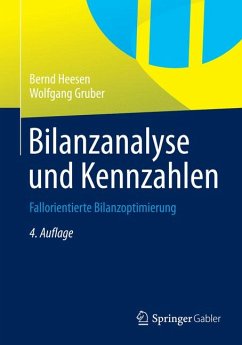 Bernd Heesen
Wolfgang Gruber

Bilanzanalyse und Kennzahlen

Fallorientierte Bilanzoptimierung

4. Auflage

Springer Gabler